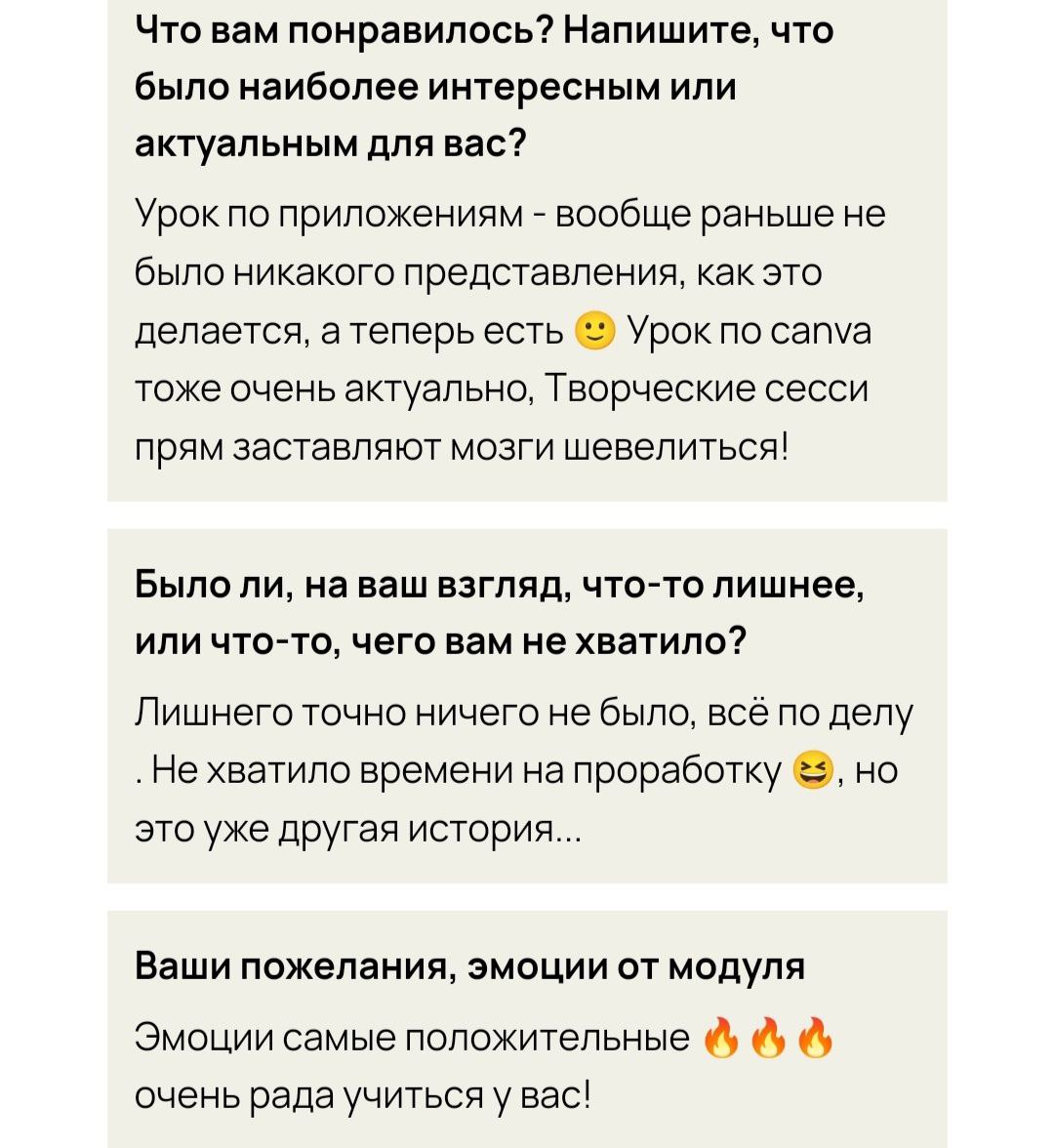 Что вам понравилось? Напишите, что было наиболее интересным или актуальным для вас?

Урок по приложениям - вообще раньше не было никакого представления, как это делается, а теперь есть 🙂 Урок по canva тоже очень актуально, Творческие сесси прям заставляют мозги шевелиться!

Было ли, на ваш взгляд, что-то лишнее, или что-то, чего вам не хватило?

Лишнего точно ничего не было, всё по делу . Не хватило времени на проработку 😆, но это уже другая история...

Ваши пожелания, эмоции от модуля

Эмоции самые положительные 🔥🔥🔥 очень рада учиться у вас!